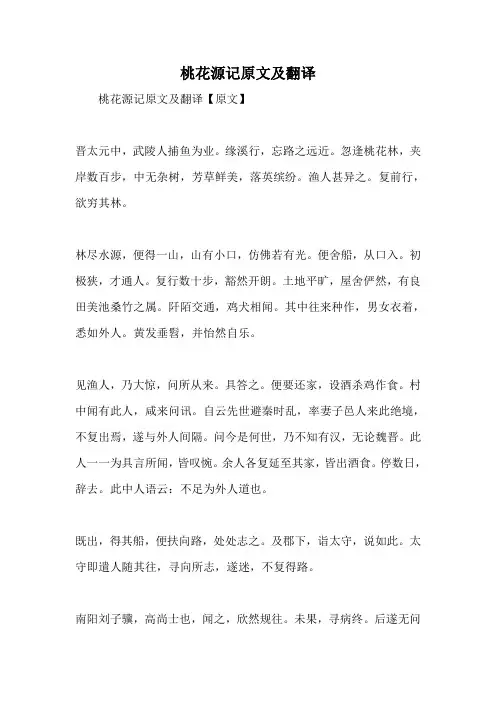 桃花源记原文及翻译

桃花源记原文及翻译【原文】

晋太元中，武陵人捕鱼为业。缘溪行，忘路之远近。忽逢桃花林，夹岸数百步，中无杂树，芳草鲜美，落英缤纷。渔人甚异之。复前行，欲穷其林。

林尽水源，便得一山，山有小口，仿佛若有光。便舍船，从口入。初极狭，才通人。复行数十步，豁然开朗。土地平旷，屋舍俨然，有良田美池桑竹之属。阡陌交通，鸡犬相闻。其中往来种作，男女衣着，悉如外人。黄发垂髫，并怡然自乐。

见渔人，乃大惊，问所从来。具答之。便要还家，设酒杀鸡作食。村中闻有此人，咸来问讯。自云先世避秦时乱，率妻子邑人来此绝境，不复出焉，遂与外人间隔。问今是何世，乃不知有汉，无论魏晋。此人一一为具言所闻，皆叹惋。余人各复延至其家，皆出酒食。停数日，辞去。此中人语云：不足为外人道也。

既出，得其船，便扶向路，处处志之。及郡下，诣太守，说如此。太守即遣人随其往，寻向所志，遂迷，不复得路。

南阳刘子骥，高尚士也，闻之，欣然规往。未果，寻病终。后遂无问